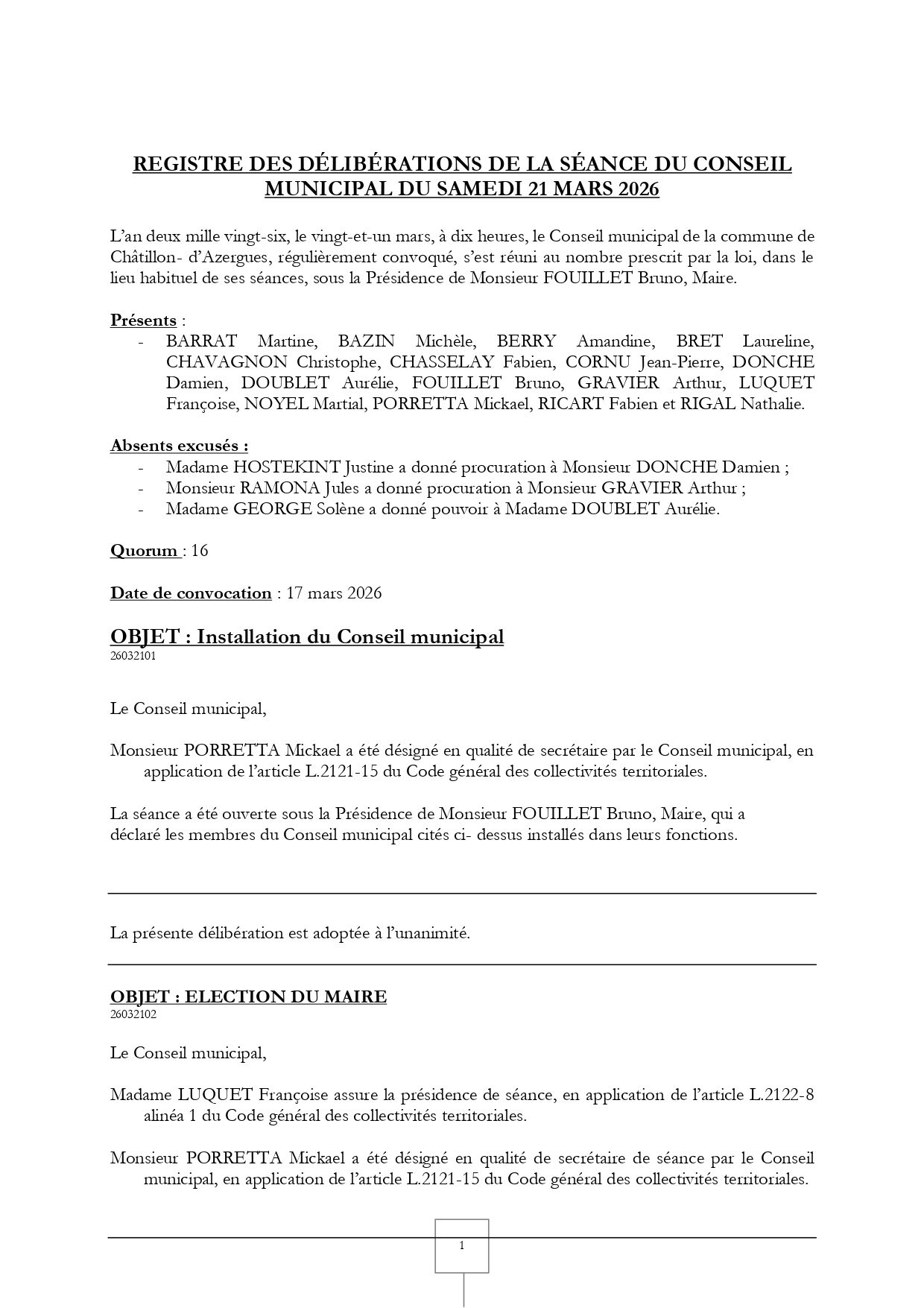 REGISTRE DES DÉLIBÉRATIONS DE LA SÉANCE DU CONSEIL MUNICIPAL DU SAMEDI 21 MARS 2026

L'an deux mille vingt-six, le vingt-et-un mars, à dix heures, le Conseil municipal de la commune de Châtillon- d'Azergues, régulièrement convoqué, s'est réuni au nombre prescrit par la loi, dans le lieu habituel de ses séances, sous la Présidence de Monsieur FOUILLET Bruno, Maire.

Présents :
- BARRAT Martine, BAZIN Michèle, BERRY Amandine, BRET Laureline, CHAVAGNON Christophe, CHASSELAY Fabien, CORNU Jean-Pierre, DONCHE Damien, DOUBLET Aurélie, FOUILLET Bruno, GRAVIER Arthur, LUQUET Françoise, NOYEL Martial, PORRETTA Mickael, RICART Fabien et RIGAL Nathalie.

Absents excusés :
- Madame HOSTEKINT Justine a donné procuration à Monsieur DONCHE Damien ;
- Monsieur RAMONA Jules a donné procuration à Monsieur GRAVIER Arthur ;
- Madame GEORGE Solène a donné pouvoir à Madame DOUBLET Aurélie.

Quorum : 16

Date de convocation : 17 mars 2026

OBJET : Installation du Conseil municipal
26032101

Le Conseil municipal,

Monsieur PORRETTA Mickael a été désigné en qualité de secrétaire par le Conseil municipal, en application de l'article L.2121-15 du Code général des collectivités territoriales.

La séance a été ouverte sous la Présidence de Monsieur FOUILLET Bruno, Maire, qui a déclaré les membres du Conseil municipal cités ci- dessus installés dans leurs fonctions.

La présente délibération est adoptée à l'unanimité.

OBJET : ELECTION DU MAIRE
26032102

Le Conseil municipal,

Madame LUQUET Françoise assure la présidence de séance, en application de l'article L.2122-8 alinéa 1 du Code général des collectivités territoriales.

Monsieur PORRETTA Mickael a été désigné en qualité de secrétaire de séance par le Conseil municipal, en application de l'article L.2121-15 du Code général des collectivités territoriales.

1